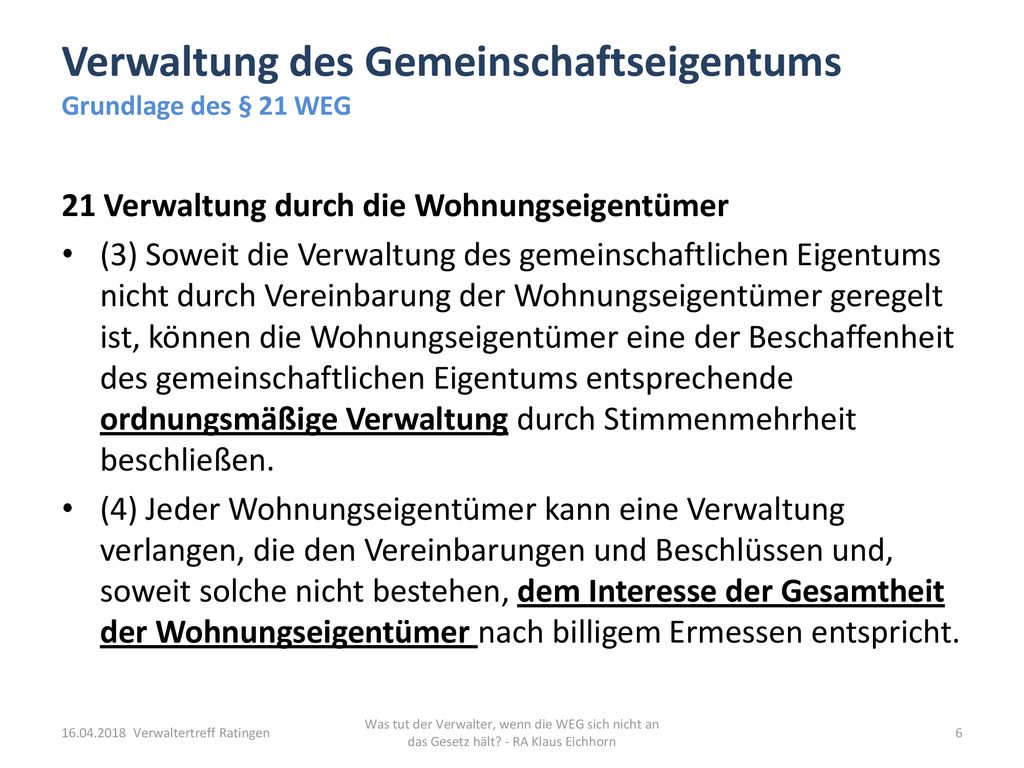 Verwaltung des Gemeinschaftseigentums
Grundlage des § 21 WEG

21 Verwaltung durch die Wohnungseigentümer

• (3) Soweit die Verwaltung des gemeinschaftlichen Eigentums nicht durch Vereinbarung der Wohnungseigentümer geregelt ist, können die Wohnungseigentümer eine der Beschaffenheit des gemeinschaftlichen Eigentums entsprechende ordnungsmäßige Verwaltung durch Stimmenmehrheit beschließen.

• (4) Jeder Wohnungseigentümer kann eine Verwaltung verlangen, die den Vereinbarungen und Beschlüssen und, soweit solche nicht bestehen, dem Interesse der Gesamtheit der Wohnungseigentümer nach billigem Ermessen entspricht.

16.04.2018 Verwaltertreff Ratingen

Was tut der Verwalter, wenn die WEG sich nicht an das Gesetz hält? - RA Klaus Eichhorn

6